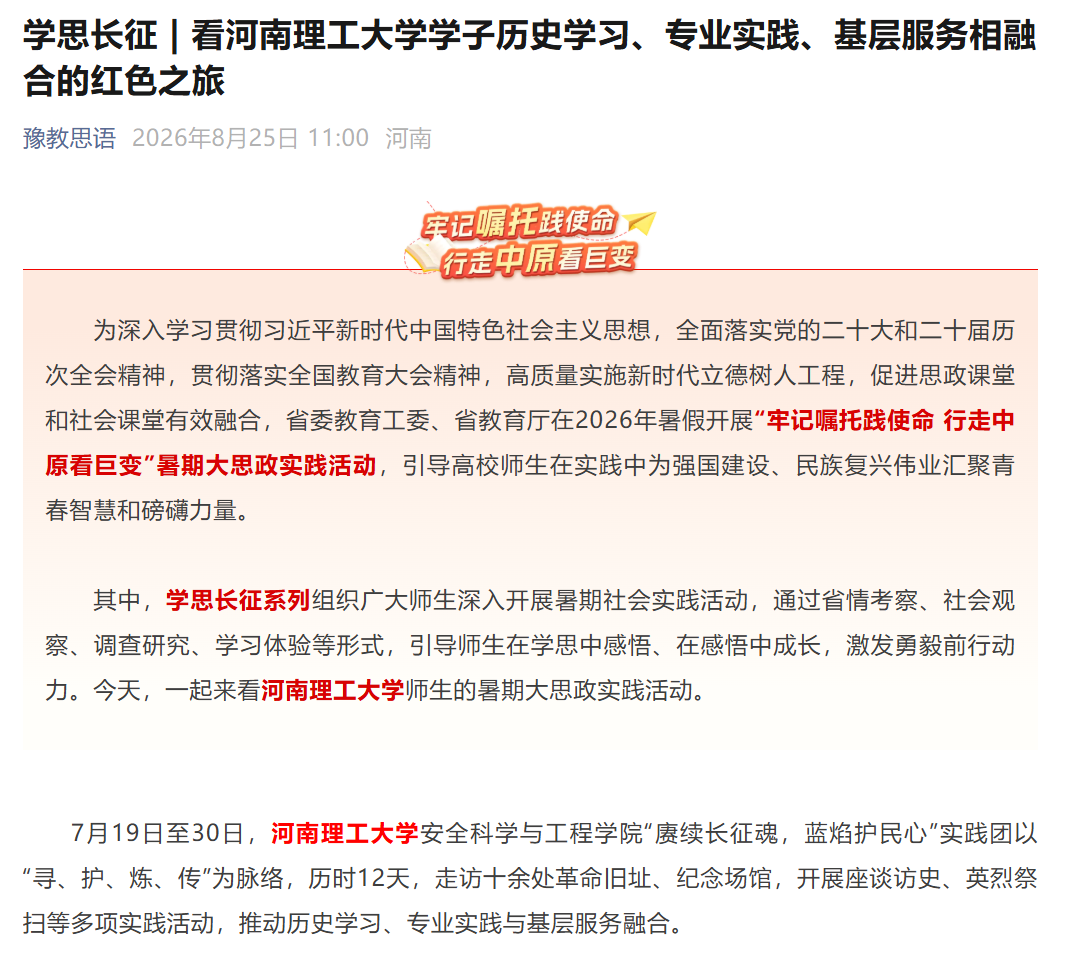 学思长征｜看河南理工大学学子历史学习、专业实践、基层服务相融合的红色之旅

豫教思语 2026年8月25日 11:00 河南

牢记嘱托践使命
行走中原看巨变

为深入学习贯彻习近平新时代中国特色社会主义思想，全面落实党的二十大和二十届历次全会精神，贯彻落实全国教育大会精神，高质量实施新时代立德树人工程，促进思政课堂和社会课堂有效融合，省委教育工委、省教育厅在2026年暑假开展“牢记嘱托践使命 行走中原看巨变”暑期大思政实践活动，引导高校师生在实践中为强国建设、民族复兴伟业汇聚青春智慧和磅礴力量。

其中，学思长征系列组织广大师生深入开展暑期社会实践活动，通过省情考察、社会观察、调查研究、学习体验等形式，引导师生在学思中感悟、在感悟中成长，激发勇毅前行动力。今天，一起来看河南理工大学师生的暑期大思政实践活动。

7月19日至30日，河南理工大学安全科学与工程学院“赓续长征魂，蓝焰护民心”实践团以“寻、护、炼、传”为脉络，历时12天，走访十余处革命旧址、纪念场馆，开展座谈访史、英烈祭扫等多项实践活动，推动历史学习、专业实践与基层服务融合。